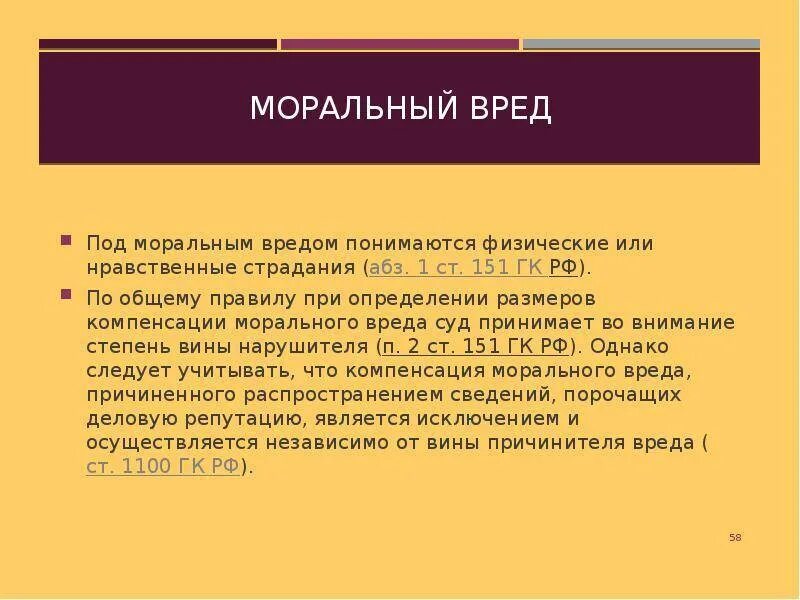 МОРАЛЬНЫЙ ВРЕД

Под моральным вредом понимаются физические или нравственные страдания (абз. 1 ст. 151 ГК РФ).

По общему правилу при определении размеров компенсации морального вреда суд принимает во внимание степень вины нарушителя (п. 2 ст. 151 ГК РФ). Однако следует учитывать, что компенсация морального вреда, причиненного распространением сведений, порочащих деловую репутацию, является исключением и осуществляется независимо от вины причинителя вреда ( ст. 1100 ГК РФ).

58